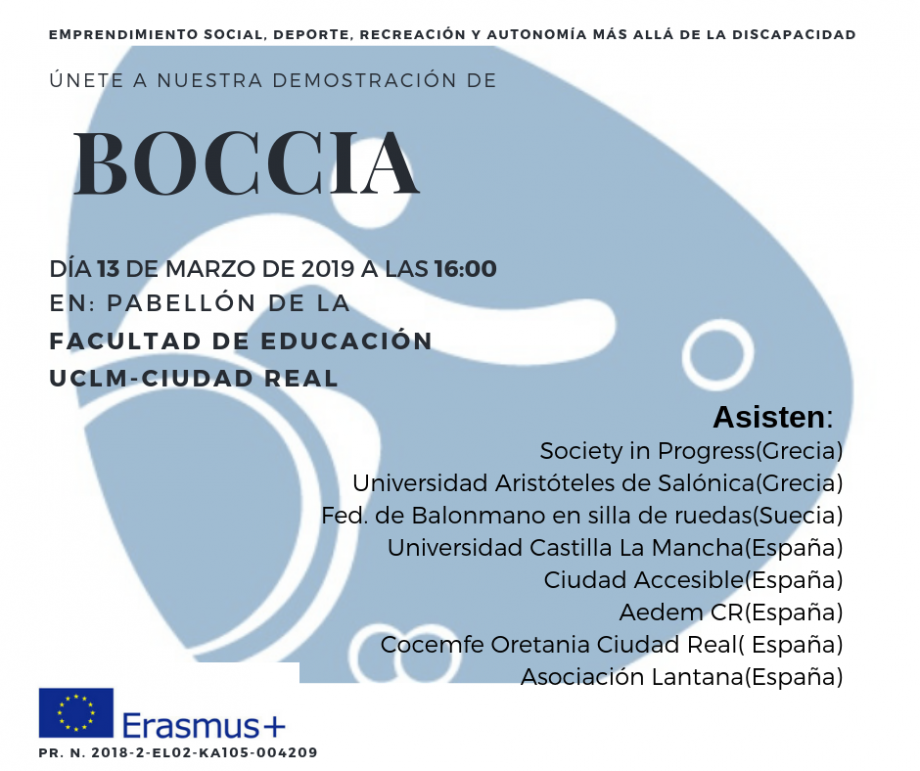 EMPRENDIMIENTO SOCIAL, DEPORTE, RECREACIÓN Y AUTONOMÍA MÁS ALLÁ DE LA DISCAPACIDAD

ÚNETE A NUESTRA DEMOSTRACIÓN DE

BOCCIA

DÍA 13 DE MARZO DE 2019 A LAS 16:00
EN: PABELLÓN DE LA
FACULTAD DE EDUCACIÓN
UCLM-CIUDAD REAL

Asisten:
Society in Progress(Grecia)
Universidad Aristóteles de Salónica(Grecia)
Fed. de Balonmano en silla de ruedas(Suecia)
Universidad Castilla La Mancha(España)
Ciudad Accesible(España)
Aedem CR(España)
Cocemfe Oretania Ciudad Real( España)
Asociación Lantana(España)

Erasmus+
PR. N. 2018-2-EL02-KA105-004209